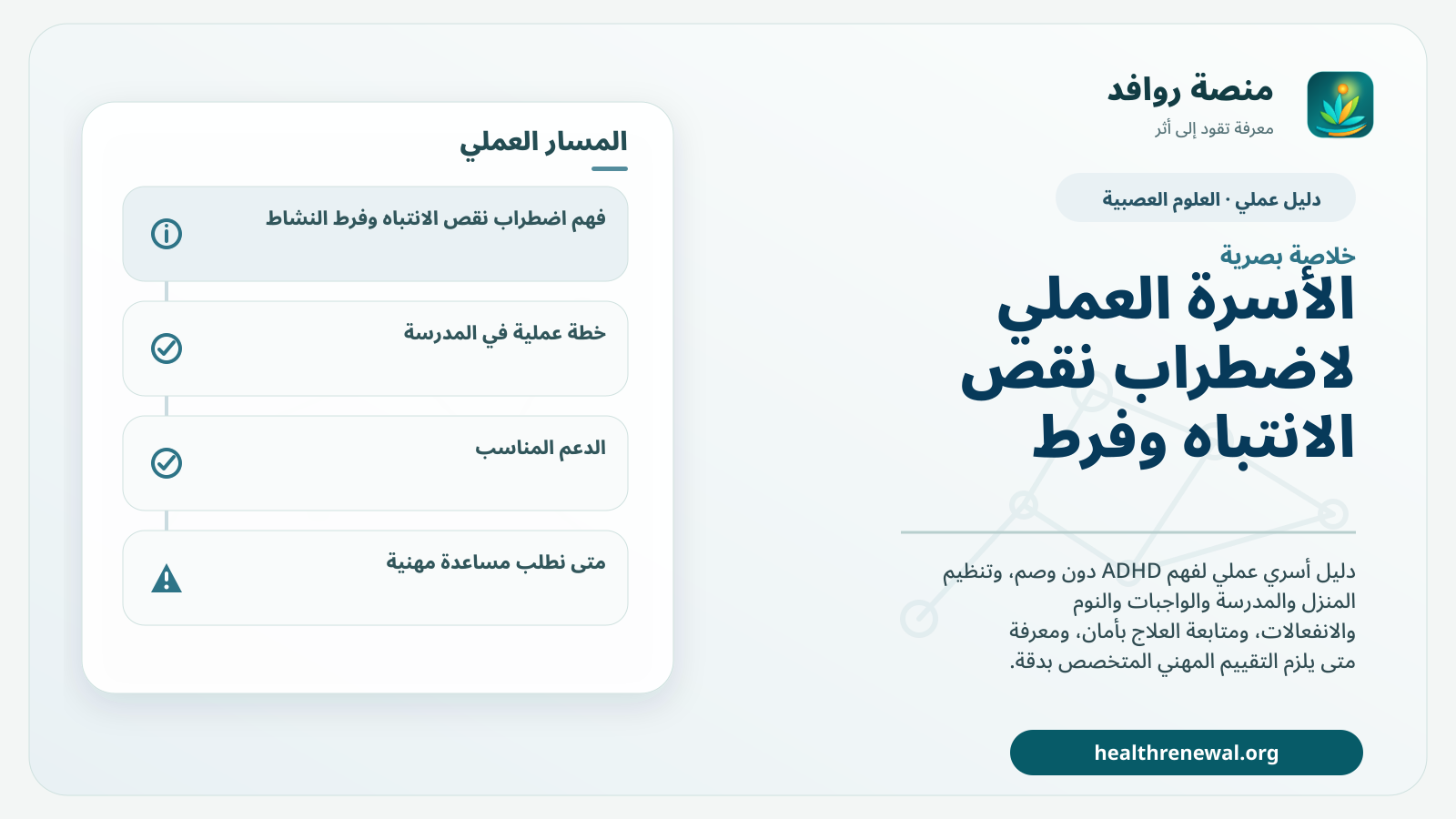 منصة روافد
معرفة تقود إلى أثر

دليل عملي · العلوم العصبية

خلاصة بصرية
الأسرة العملي لاضطراب نقص الانتباه وفرط

دليل أسري عملي لفهم ADHD دون وصم، وتنظيم المنزل والمدرسة والواجبات والنوم والانفعالات، ومتابعة العلاج بأمان، ومعرفة متى يلزم التقييم المهني المتخصص بدقة.

healthrenewal.org

المسار العملي

فهم اضطراب نقص الانتباه وفرط النشاط

خطة عملية في المدرسة

الدعم المناسب

متى نطلب مساعدة مهنية